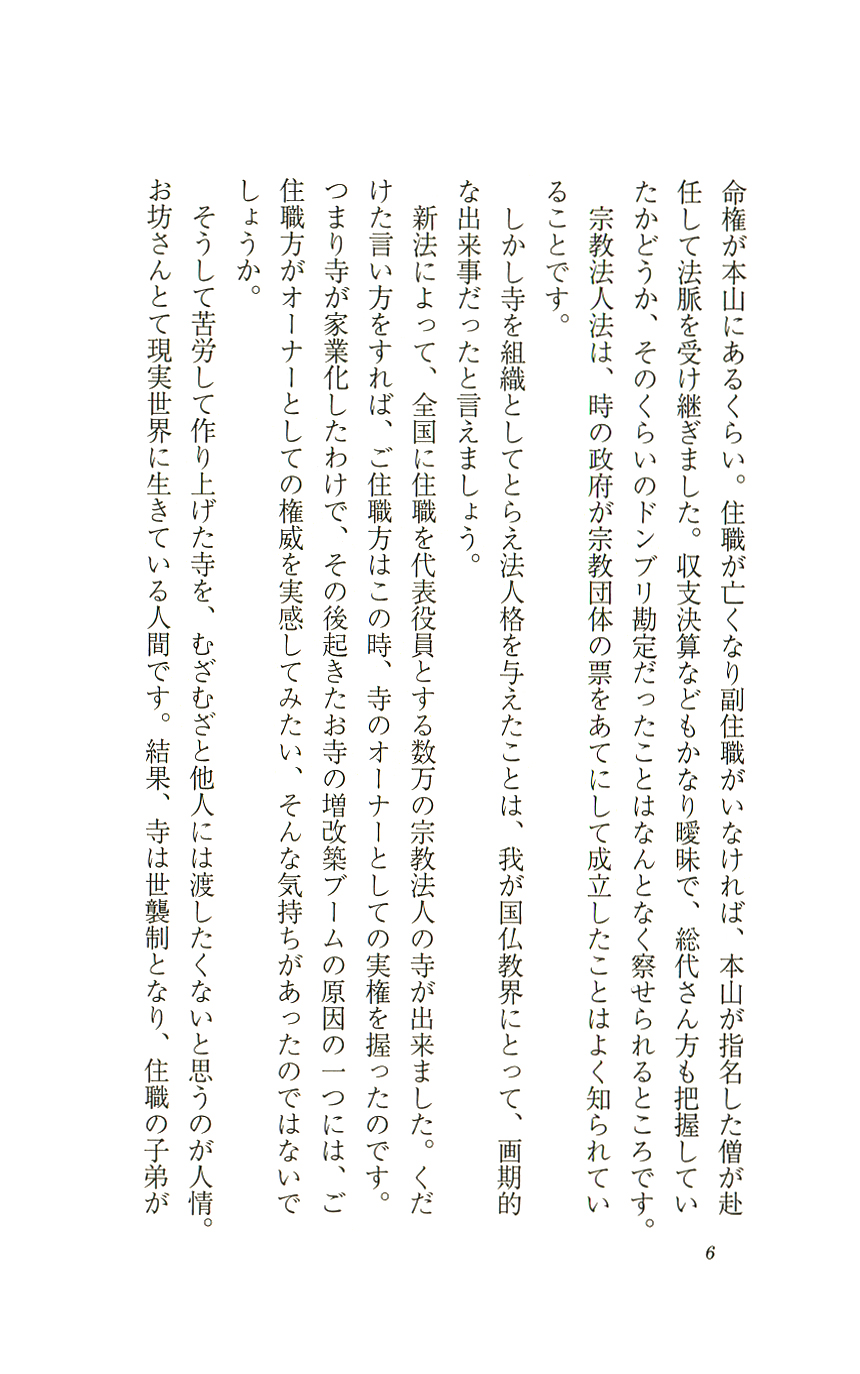 命権が本山にあるくらい。住職が亡くなり副住職がいなければ、本山が指名した僧が赴任して法脈を受け継ぎました。収支決算などもかなり曖昧で、総代さん方も把握していたかどうか、そのくらいのドンブリ勘定だったことはなんとなく察せられるところです。

宗教法人法は、時の政府が宗教団体の票をあてにして成立したことはよく知られていることです。

しかし寺を組織としてとらえ法人格を与えたことは、我が国仏教界にとって、画期的な出来事だったと言えましょう。

新法によって、全国に住職を代表役員とする数万の宗教法人の寺が出来ました。くだけた言い方をすれば、ご住職方はこの時、寺のオーナーとしての実権を握ったのです。つまり寺が家業化したわけで、その後起きたお寺の増改築ブームの原因の一つには、ご住職方がオーナーとしての権威を実感してみたい、そんな気持ちがあったのではないでしょうか。

そうして苦労して作り上げた寺を、むざむざと他人には渡したくないと思うのが人情。お坊さんとて現実世界に生きている人間です。結果、寺は世襲制となり、住職の子弟が

6